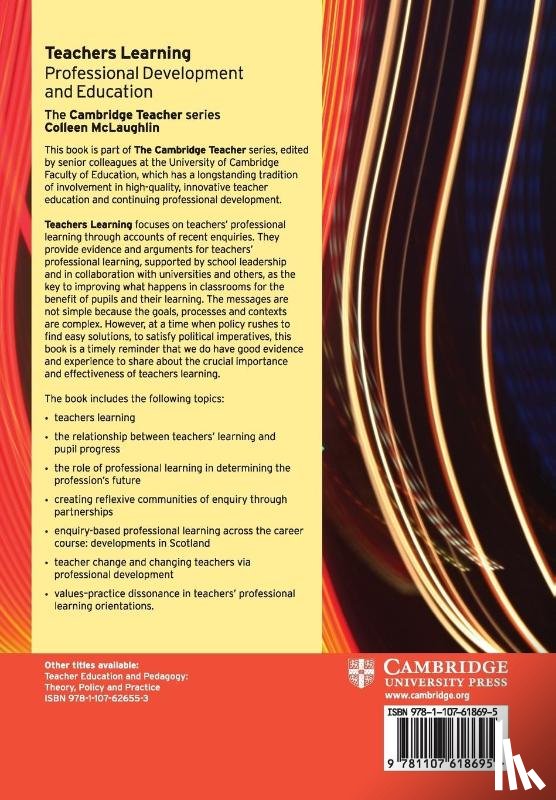 Teachers Learning
Professional Development and Education

The Cambridge Teacher series
Colleen McLaughlin

This book is part of The Cambridge Teacher series, edited by senior colleagues at the University of Cambridge Faculty of Education, which has a longstanding tradition of involvement in high-quality, innovative teacher education and continuing professional development.

Teachers Learning focuses on teachers' professional learning through accounts of recent enquiries. They provide evidence and arguments for teachers' professional learning, supported by school leadership and in collaboration with universities and others, as the key to improving what happens in classrooms for the benefit of pupils and their learning. The messages are not simple because the goals, processes and contexts are complex. However, at a time when policy rushes to find easy solutions, to satisfy political imperatives, this book is a timely reminder that we do have good evidence and experience to share about the crucial importance and effectiveness of teachers learning.

The book includes the following topics:

• teachers learning
• the relationship between teachers' learning and pupil progress
• the role of professional learning in determining the profession's future
• creating reflexive communities of enquiry through partnerships
• enquiry-based professional learning across the career course: developments in Scotland
• teacher change and changing teachers via professional development
• values-practice dissonance in teachers' professional learning orientations.

Other titles available:
Teacher Education and Pedagogy: Theory, Policy and Practice
ISBN 978-1-107-62655-3

CAMBRIDGE
UNIVERSITY PRESS
www.cambridge.org

ISBN 978-1-107-61869-5

9 781107 618695